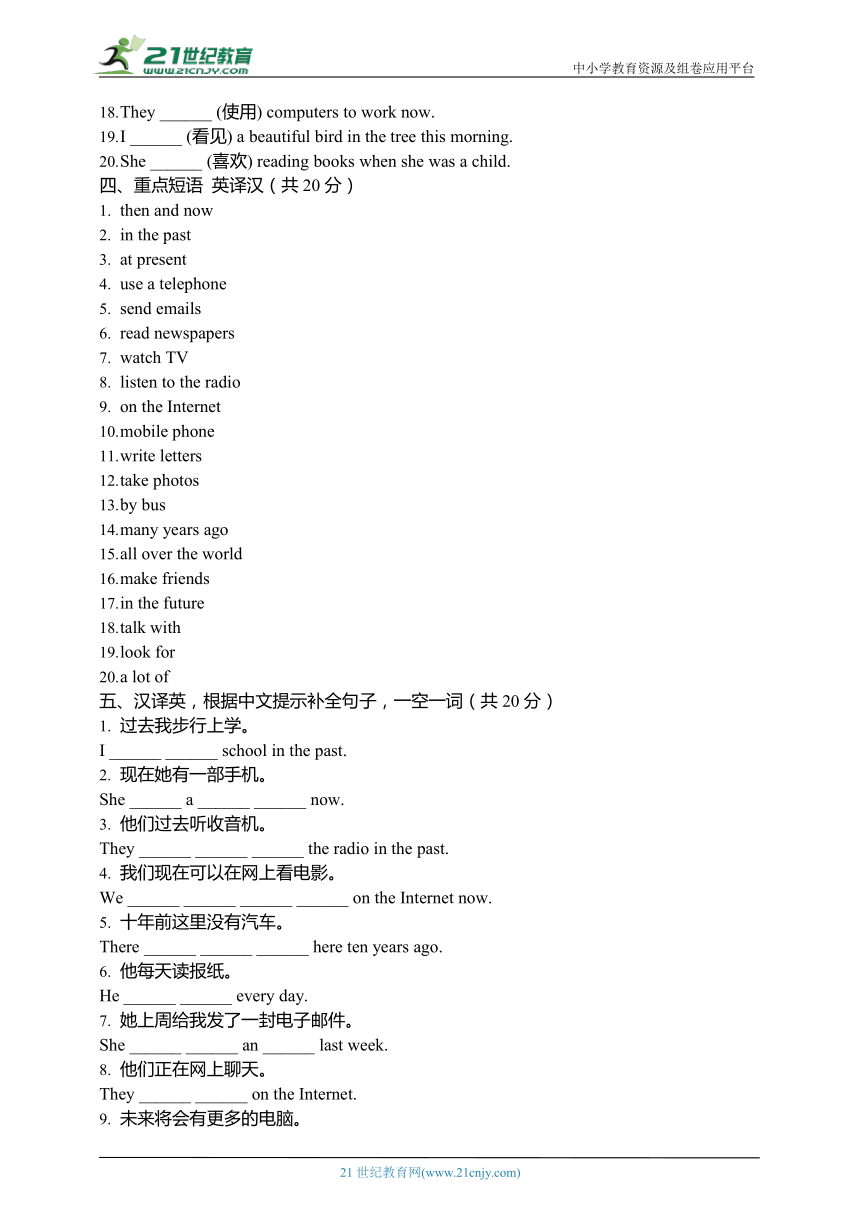 21世纪教育
www.21cnjy.com
中小学教育资源及组卷应用平台

18.They ______ (使用) computers to work now.
19.I ______ (看见) a beautiful bird in the tree this morning.
20.She ______ (喜欢) reading books when she was a child.

四、重点短语 英译汉（共 20 分）
1. then and now
2. in the past
3. at present
4. use a telephone
5. send emails
6. read newspapers
7. watch TV
8. listen to the radio
9. on the Internet
10.mobile phone
11.write letters
12.take photos
13.by bus
14.many years ago
15.all over the world
16.make friends
17.in the future
18.talk with
19.look for
20.a lot of

五、汉译英，根据中文提示补全句子，一空一词（共 20 分）
1. 过去我步行上学。
I ______ ______ school in the past.
2. 现在她有一部手机。
She ______ a ______ ______ now.
3. 他们过去听收音机。
They ______ ______ ______ the radio in the past.
4. 我们现在可以在网上看电影。
We ______ ______ ______ ______ on the Internet now.
5. 十年前这里没有汽车。
There ______ ______ ______ here ten years ago.
6. 他每天读报纸。
He ______ ______ every day.
7. 她上周给我发了一封电子邮件。
She ______ ______ an ______ last week.
8. 他们正在网上聊天。
They ______ ______ on the Internet.
9. 未来将会有更多的电脑。

21 世纪教育网(www.21cnjy.com)